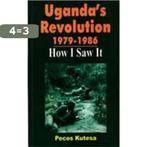 4=3

Uganda's Revolution 1979-1986

How I Saw It

Pecos Kutesa